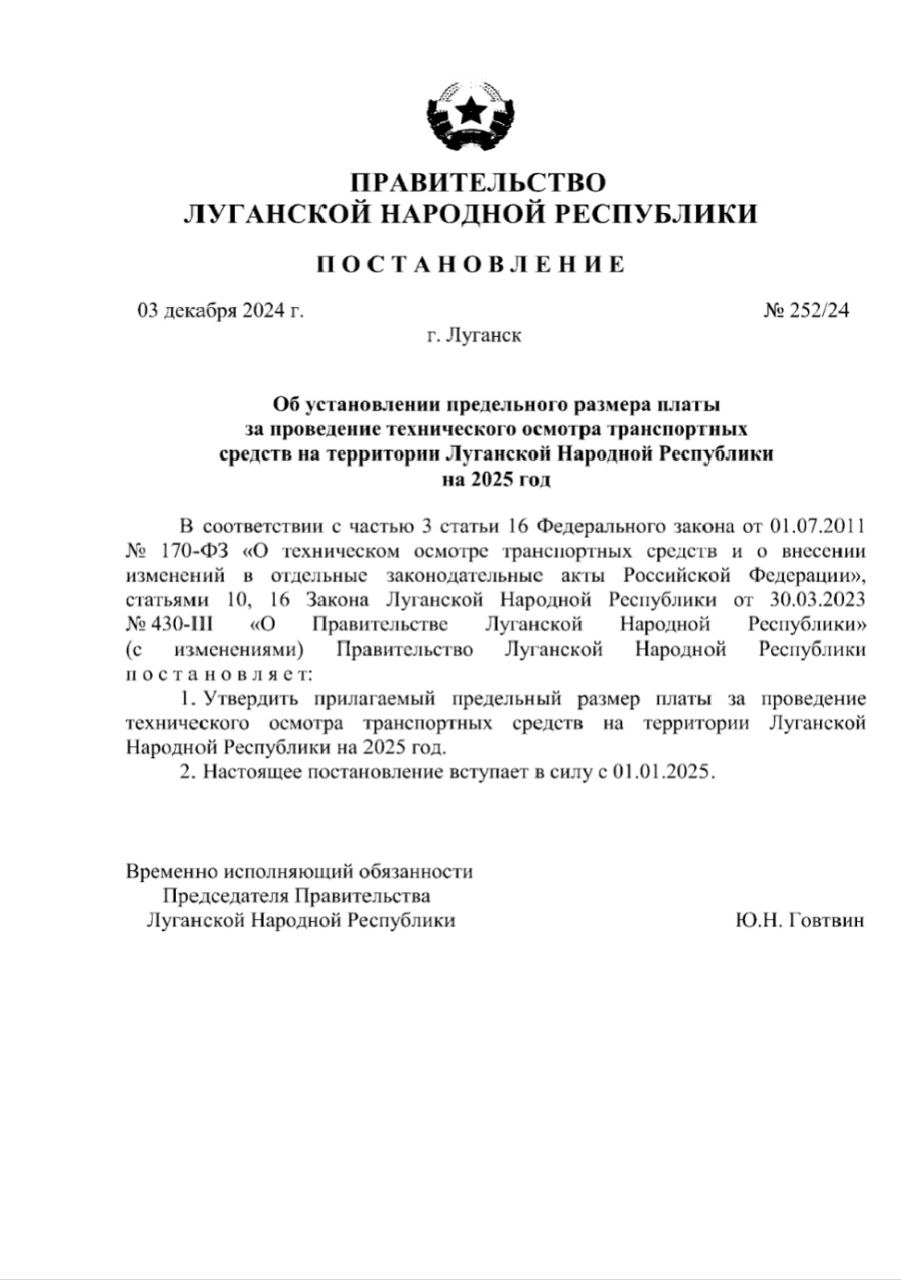 ПРАВИТЕЛЬСТВО
ЛУГАНСКОЙ НАРОДНОЙ РЕСПУБЛИКИ

ПОСТАНОВЛЕНИЕ

03 декабря 2024 г.

№ 252/24

г. Луганск

Об установлении предельного размера платы за проведение технического осмотра транспортных средств на территории Луганской Народной Республики на 2025 год

В соответствии с частью 3 статьи 16 Федерального закона от 01.07.2011 № 170-ФЗ «О техническом осмотре транспортных средств и о внесении изменений в отдельные законодательные акты Российской Федерации», статьями 10, 16 Закона Луганской Народной Республики от 30.03.2023 № 430-III «О Правительстве Луганской Народной Республики» (с изменениями) Правительство Луганской Народной Республики постановляет:

1. Утвердить прилагаемый предельный размер платы за проведение технического осмотра транспортных средств на территории Луганской Народной Республики на 2025 год.

2. Настоящее постановление вступает в силу с 01.01.2025.

Временно исполняющий обязанности Председателя Правительства Луганской Народной Республики

Ю.Н. Говтвин